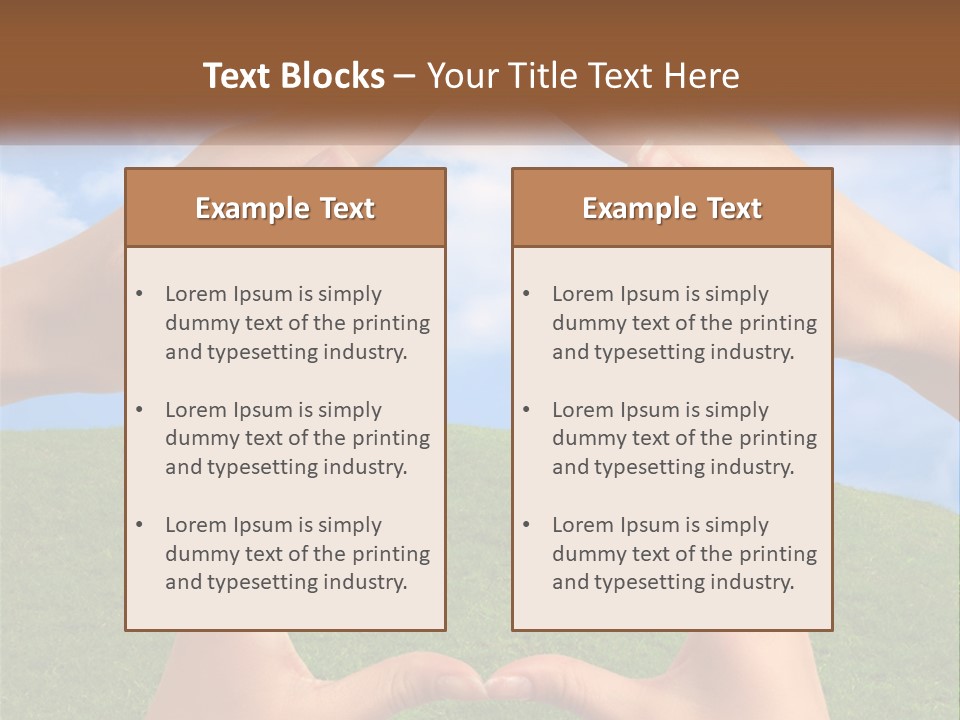 Text Blocks – Your Title Text Here

Example Text

• Lorem Ipsum is simply dummy text of the printing and typesetting industry.
• Lorem Ipsum is simply dummy text of the printing and typesetting industry.
• Lorem Ipsum is simply dummy text of the printing and typesetting industry.

Example Text

• Lorem Ipsum is simply dummy text of the printing and typesetting industry.
• Lorem Ipsum is simply dummy text of the printing and typesetting industry.
• Lorem Ipsum is simply dummy text of the printing and typesetting industry.